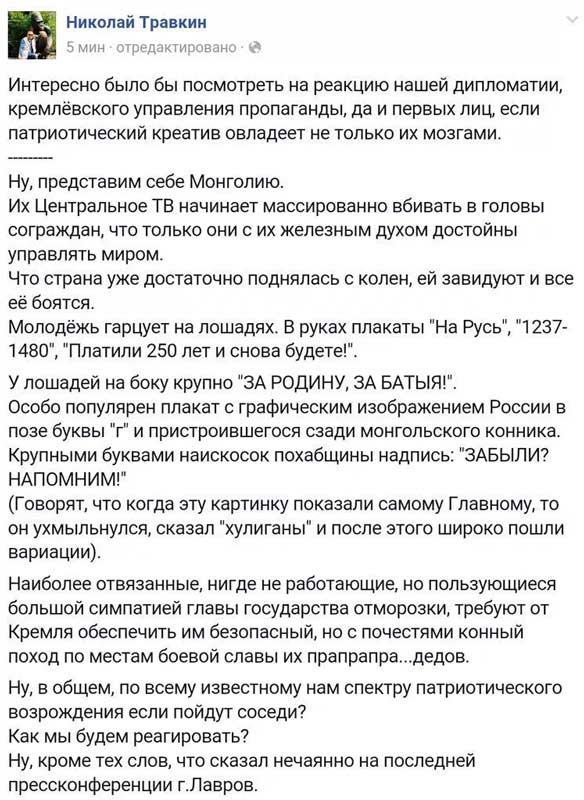 Николай Травкин
5 мин · отредактировано ·

Интересно было бы посмотреть на реакцию нашей дипломатии, кремлёвского управления пропаганды, да и первых лиц, если патриотический креатив овладеет не только их мозгами.
---------
Ну, представим себе Монголию.
Их Центральное ТВ начинает массированно вбивать в головы сограждан, что только они с их железным духом достойны управлять миром.
Что страна уже достаточно поднялась с колен, ей завидуют и все её боятся.
Молодёжь гарцует на лошадях. В руках плакаты "На Русь", "1237-1480", "Платили 250 лет и снова будете!".

У лошадей на боку крупно "ЗА РОДИНУ, ЗА БАТЫЯ!".
Особо популярен плакат с графическим изображением России в позе буквы "г" и пристроившегося сзади монгольского конника. Крупными буквами наискосок похабщины надпись: "ЗАБЫЛИ? НАПОМНИМ!"
(Говорят, что когда эту картинку показали самому Главному, то он ухмыльнулся, сказал "хулиганы" и после этого широко пошли вариации).

Наиболее отвязанные, нигде не работающие, но пользующиеся большой симпатией главы государства отморозки, требуют от Кремля обеспечить им безопасный, но с почестями конный поход по местам боевой славы их прапрапра...дедов.

Ну, в общем, по всему известному нам спектру патриотического возрождения если пойдут соседи?
Как мы будем реагировать?
Ну, кроме тех слов, что сказал нечаянно на последней прессконференции г.Лавров.